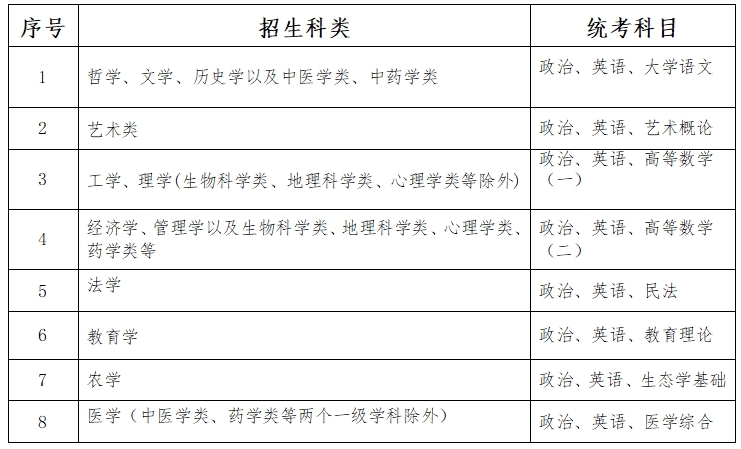 | 序号 | 招生科类 | 统考科目 |
|---|---|---|
| 1 | 哲学、文学、历史学以及中医学类、中药学类 | 政治、英语、大学语文 |
| 2 | 艺术类 | 政治、英语、艺术概论 |
| 3 | 工学、理学(生物科学类、地理科学类、心理学类等除外) | 政治、英语、高等数学（一） |
| 4 | 经济学、管理学以及生物科学类、地理科学类、心理学类、药学类等 | 政治、英语、高等数学（二） |
| 5 | 法学 | 政治、英语、民法 |
| 6 | 教育学 | 政治、英语、教育理论 |
| 7 | 农学 | 政治、英语、生态学基础 |
| 8 | 医学（中医学类、药学类等两个一级学科除外） | 政治、英语、医学综合 |